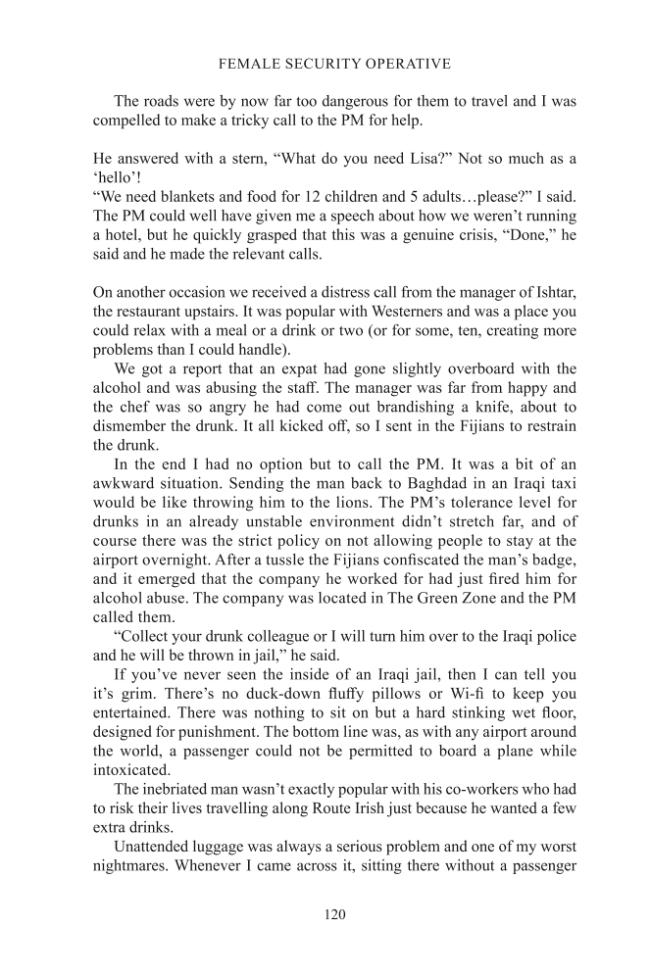 FEMALE SECURITY OPERATIVE

The roads were by now far too dangerous for them to travel and I was compelled to make a tricky call to the PM for help.

He answered with a stern, "What do you need Lisa?" Not so much as a 'hello'!
"We need blankets and food for 12 children and 5 adults…please?" I said. The PM could well have given me a speech about how we weren't running a hotel, but he quickly grasped that this was a genuine crisis, "Done," he said and he made the relevant calls.

On another occasion we received a distress call from the manager of Ishtar, the restaurant upstairs. It was popular with Westerners and was a place you could relax with a meal or a drink or two (or for some, ten, creating more problems than I could handle).

We got a report that an expat had gone slightly overboard with the alcohol and was abusing the staff. The manager was far from happy and the chef was so angry he had come out brandishing a knife, about to dismember the drunk. It all kicked off, so I sent in the Fijians to restrain the drunk.

In the end I had no option but to call the PM. It was a bit of an awkward situation. Sending the man back to Baghdad in an Iraqi taxi would be like throwing him to the lions. The PM's tolerance level for drunks in an already unstable environment didn't stretch far, and of course there was the strict policy on not allowing people to stay at the airport overnight. After a tussle the Fijians confiscated the man's badge, and it emerged that the company he worked for had just fired him for alcohol abuse. The company was located in The Green Zone and the PM called them.

"Collect your drunk colleague or I will turn him over to the Iraqi police and he will be thrown in jail," he said.

If you've never seen the inside of an Iraqi jail, then I can tell you it's grim. There's no duck-down fluffy pillows or Wi-fi to keep you entertained. There was nothing to sit on but a hard stinking wet floor, designed for punishment. The bottom line was, as with any airport around the world, a passenger could not be permitted to board a plane while intoxicated.

The inebriated man wasn't exactly popular with his co-workers who had to risk their lives travelling along Route Irish just because he wanted a few extra drinks.

Unattended luggage was always a serious problem and one of my worst nightmares. Whenever I came across it, sitting there without a passenger

120